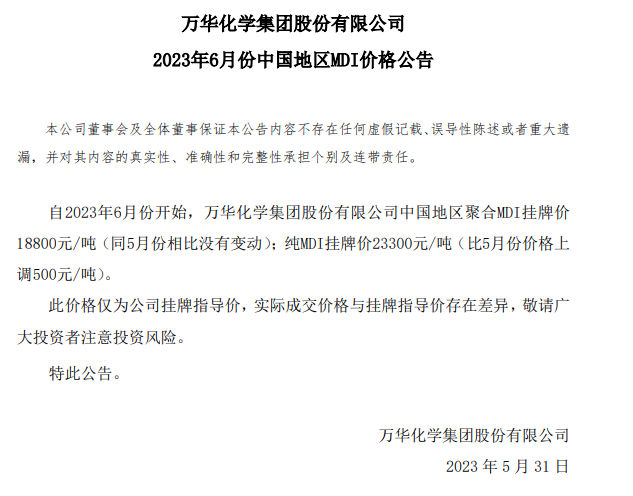 万华化学集团股份有限公司
2023年6月份中国地区MDI价格公告

本公司董事会及全体董事保证本公告内容不存在任何虚假记载、误导性陈述或者重大遗漏，并对其内容的真实性、准确性和完整性承担个别及连带责任。

自2023年6月份开始，万华化学集团股份有限公司中国地区聚合MDI挂牌价18800元/吨（同5月份相比没有变动）；纯MDI挂牌价23300元/吨（比5月份价格上调500元/吨）。

此价格仅为公司挂牌指导价，实际成交价格与挂牌指导价存在差异，敬请广大投资者注意投资风险。

特此公告。

万华化学集团股份有限公司
2023 年 5 月 31 日